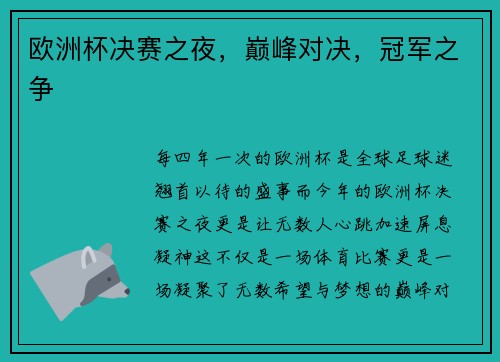 欧洲杯决赛之夜，巅峰对决，冠军之争

每四年一次的欧洲杯是全球足球迷翘首以待的盛事而今年的欧洲杯决赛之夜更是让无数人心跳加速屏息凝神这不仅是一场体育比赛更是一场凝聚了无数希望与梦想的巅峰对